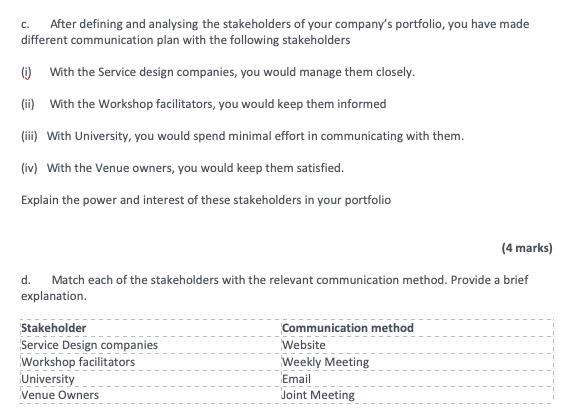 c. After defining and analysing the stakeholders of your company's portfolio, you have made different communication plan with the following stakeholders

(i) With the Service design companies, you would manage them closely.

(ii) With the Workshop facilitators, you would keep them informed

(iii) With University, you would spend minimal effort in communicating with them.

(iv) With the Venue owners, you would keep them satisfied.

Explain the power and interest of these stakeholders in your portfolio

(4 marks)

d. Match each of the stakeholders with the relevant communication method. Provide a brief explanation.

| Stakeholder | Communication method |
|---|---|
| Service Design companies | Website |
| Workshop facilitators | Weekly Meeting |
| University | Email |
| Venue Owners | Joint Meeting |